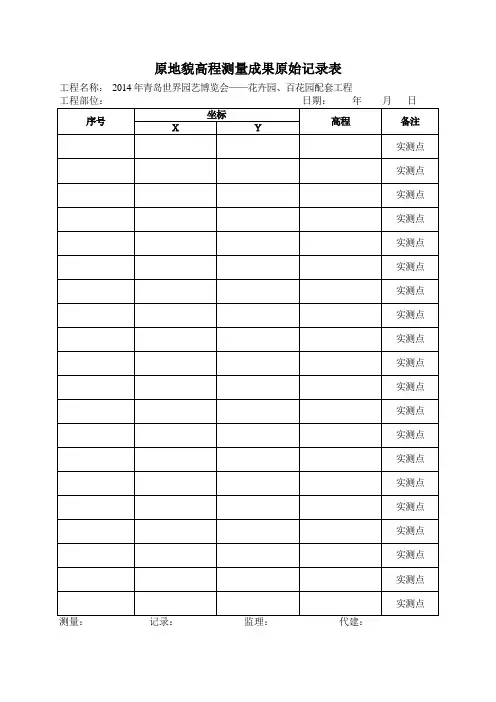 原地貌高程测量成果原始记录表

工程名称： 2014 年青岛世界园艺博览会——花卉园、百花园配套工程
工程部位： 日期： 年 月 日

| 序号 | 坐标 X | 坐标 Y | 高程 | 备注 |
|---|---|---|---|---|
| | | | | 实测点 |
| | | | | 实测点 |
| | | | | 实测点 |
| | | | | 实测点 |
| | | | | 实测点 |
| | | | | 实测点 |
| | | | | 实测点 |
| | | | | 实测点 |
| | | | | 实测点 |
| | | | | 实测点 |
| | | | | 实测点 |
| | | | | 实测点 |
| | | | | 实测点 |
| | | | | 实测点 |
| | | | | 实测点 |
| | | | | 实测点 |
| | | | | 实测点 |
| | | | | 实测点 |
| | | | | 实测点 |
| | | | | 实测点 |

测量： 记录： 监理： 代建：